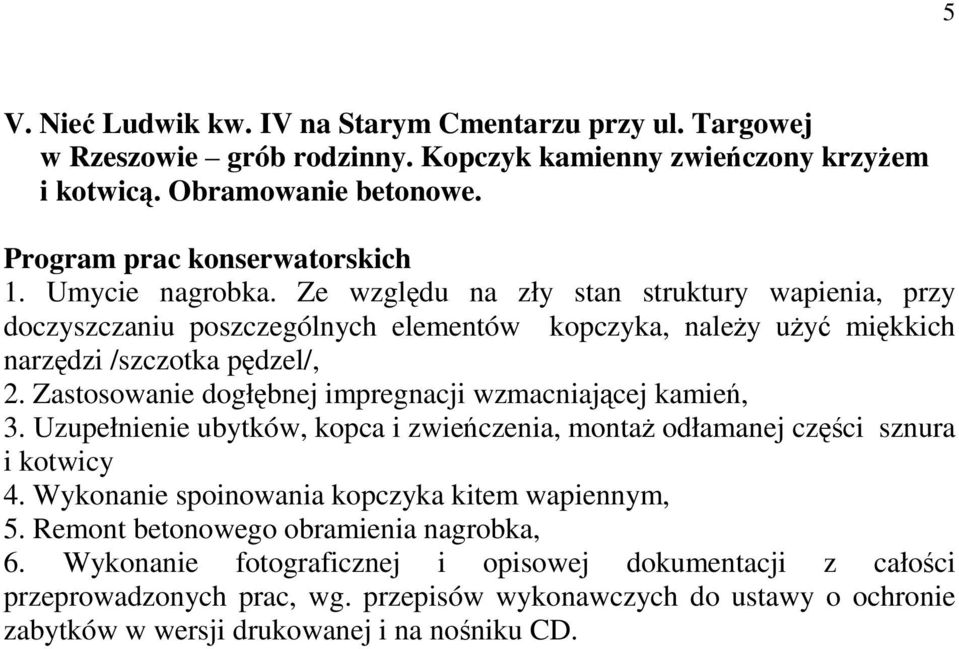 5

V. Nieć Ludwik kw. IV na Starym Cmentarzu przy ul. Targowej w Rzeszowie – grób rodzinny. Kopczyk kamienny zwieńczony krzyżem i kotwicą. Obramowanie betonowe.

Program prac konserwatorskich
1. Umycie nagrobka. Ze względu na zły stan struktury wapienia, przy doczyszczaniu poszczególnych elementów kopczyka, należy użyć miękkich narzędzi /szczotka pędzel/,
2. Zastosowanie dogłębnej impregnacji wzmacniającej kamień,
3. Uzupełnienie ubytków, kopca i zwieńczenia, montaż odłamanej części sznura i kotwicy
4. Wykonanie spoinowania kopczyka kitem wapiennym,
5. Remont betonowego obramienia nagrobka,
6. Wykonanie fotograficznej i opisowej dokumentacji z całości przeprowadzonych prac, wg. przepisów wykonawczych do ustawy o ochronie zabytków w wersji drukowanej i na nośniku CD.